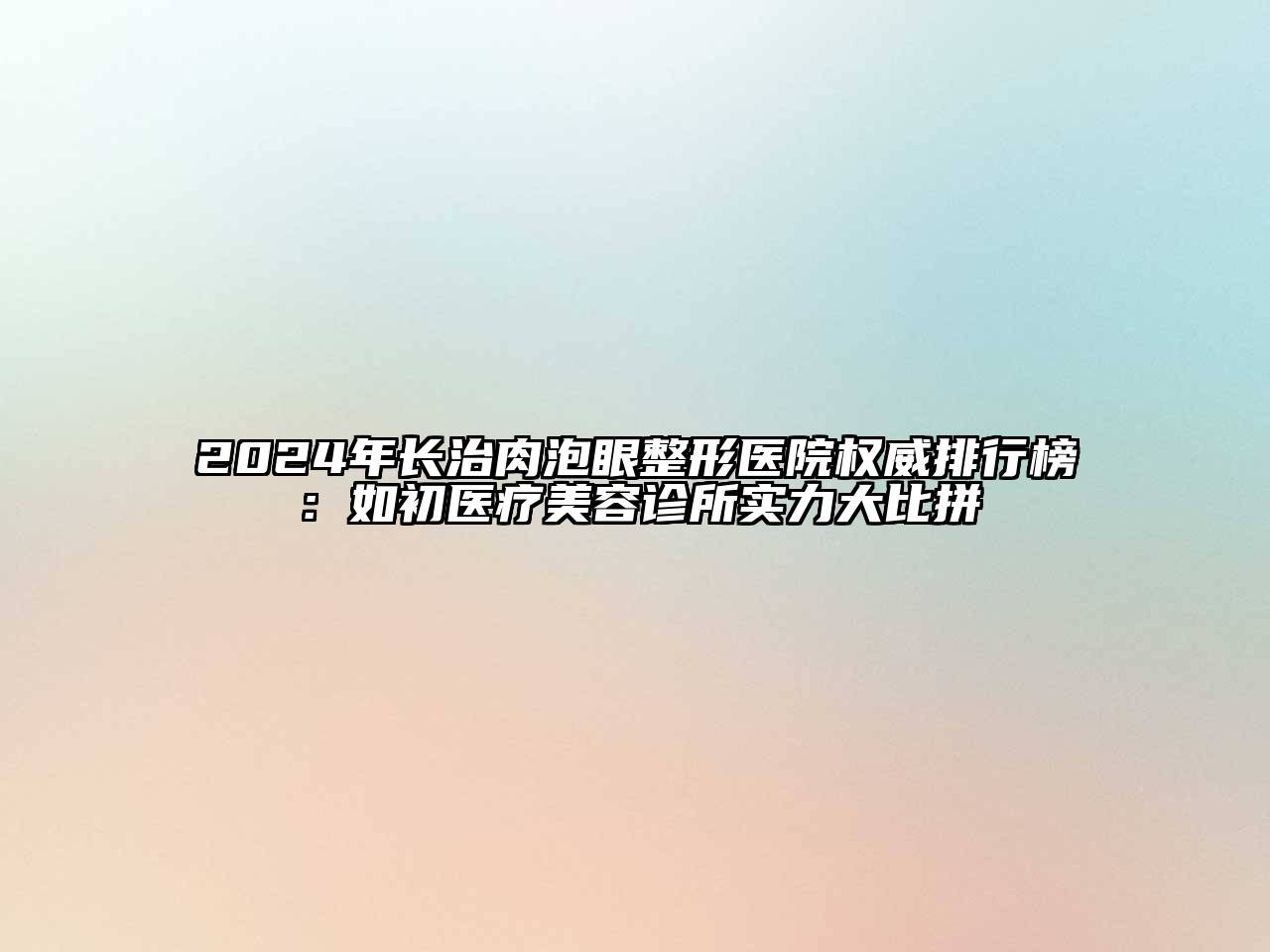 2024年长治肉泡眼整形医院权威排行榜：如初医疗美容诊所实力大比拼